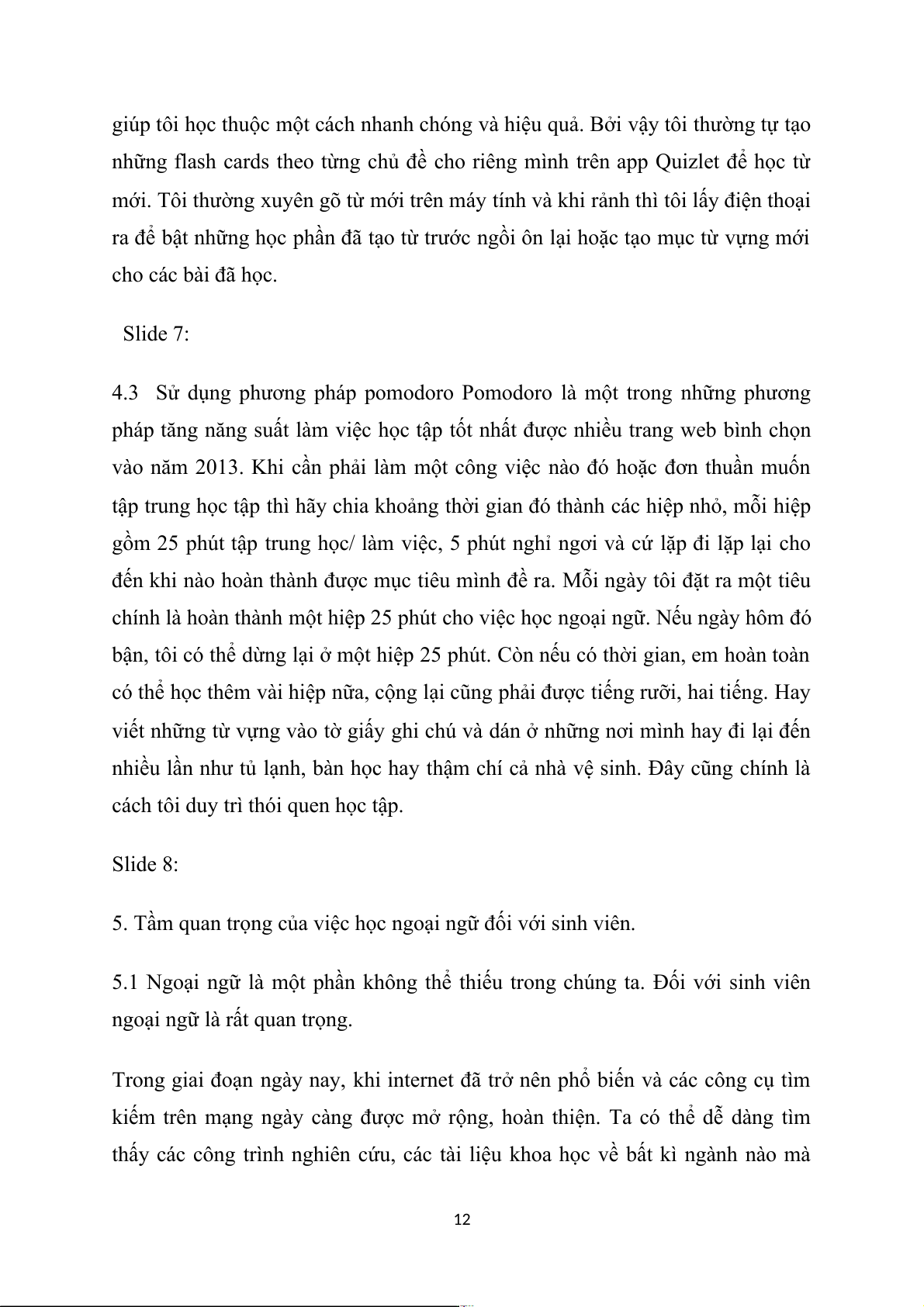 giúp tôi học thuộc một cách nhanh chóng và hiệu quả. Bởi vậy tôi thường tự tạo những flash cards theo từng chủ đề cho riêng mình trên app Quizlet để học từ mới. Tôi thường xuyên gõ từ mới trên máy tính và khi rảnh thì tôi lấy điện thoại ra để bật những học phần đã tạo từ trước ngồi ôn lại hoặc tạo mục từ vựng mới cho các bài đã học.

Slide 7:

4.3 Sử dụng phương pháp pomodoro Pomodoro là một trong những phương pháp tăng năng suất làm việc học tập tốt nhất được nhiều trang web bình chọn vào năm 2013. Khi cần phải làm một công việc nào đó hoặc đơn thuần muốn tập trung học tập thì hãy chia khoảng thời gian đó thành các hiệp nhỏ, mỗi hiệp gồm 25 phút tập trung học/ làm việc, 5 phút nghỉ ngơi và cứ lặp đi lặp lại cho đến khi nào hoàn thành được mục tiêu mình đề ra. Mỗi ngày tôi đặt ra một tiêu chính là hoàn thành một hiệp 25 phút cho việc học ngoại ngữ. Nếu ngày hôm đó bận, tôi có thể dừng lại ở một hiệp 25 phút. Còn nếu có thời gian, em hoàn toàn có thể học thêm vài hiệp nữa, cộng lại cũng phải được tiếng rưỡi, hai tiếng. Hay viết những từ vựng vào tờ giấy ghi chú và dán ở những nơi mình hay đi lại đến nhiều lần như tủ lạnh, bàn học hay thậm chí cả nhà vệ sinh. Đây cũng chính là cách tôi duy trì thói quen học tập.

Slide 8:

5. Tầm quan trọng của việc học ngoại ngữ đối với sinh viên.

5.1 Ngoại ngữ là một phần không thể thiếu trong chúng ta. Đối với sinh viên ngoại ngữ là rất quan trọng.

Trong giai đoạn ngày nay, khi internet đã trở nên phổ biến và các công cụ tìm kiếm trên mạng ngày càng được mở rộng, hoàn thiện. Ta có thể dễ dàng tìm thấy các công trình nghiên cứu, các tài liệu khoa học về bất kì ngành nào mà

12